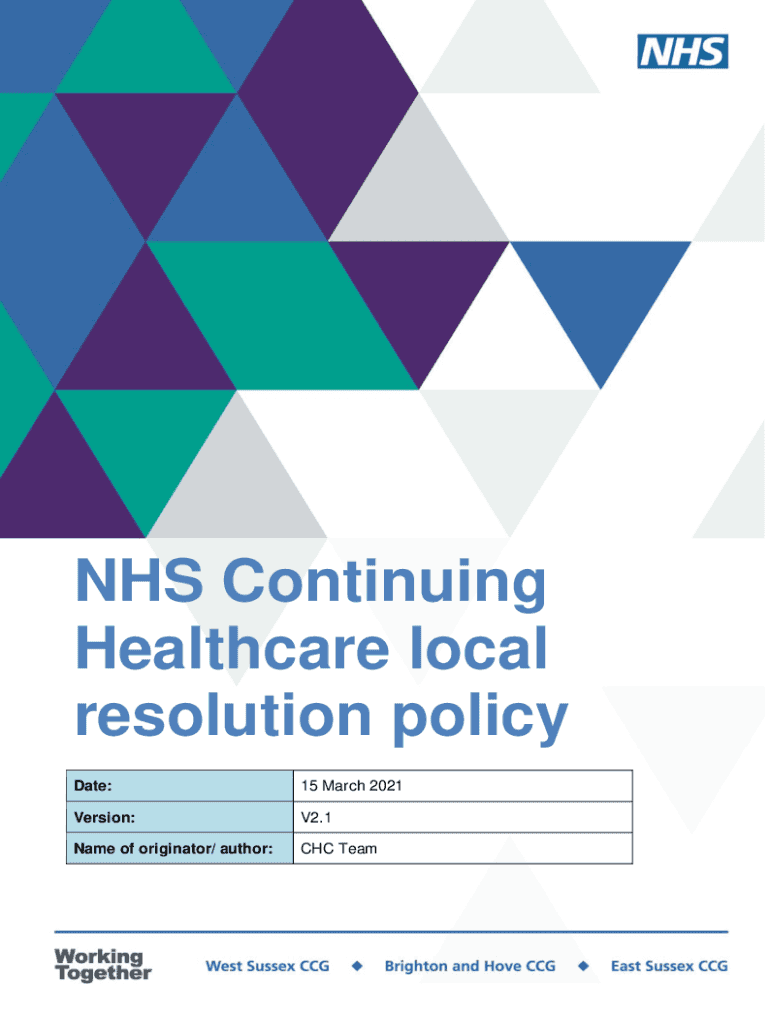 NHS

NHS Continuing Healthcare local resolution policy

| Date: | 15 March 2021 |
|---|---|
| Version: | V2.1 |
| Name of originator/ author: | CHC Team |

Working Together

West Sussex CCG ◆ Brighton and Hove CCG ◆ East Sussex CCG